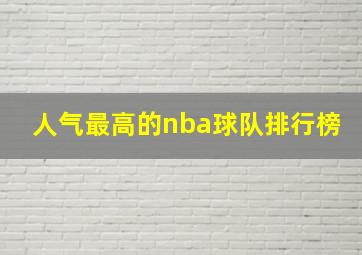 人气最高的nba球队排行榜